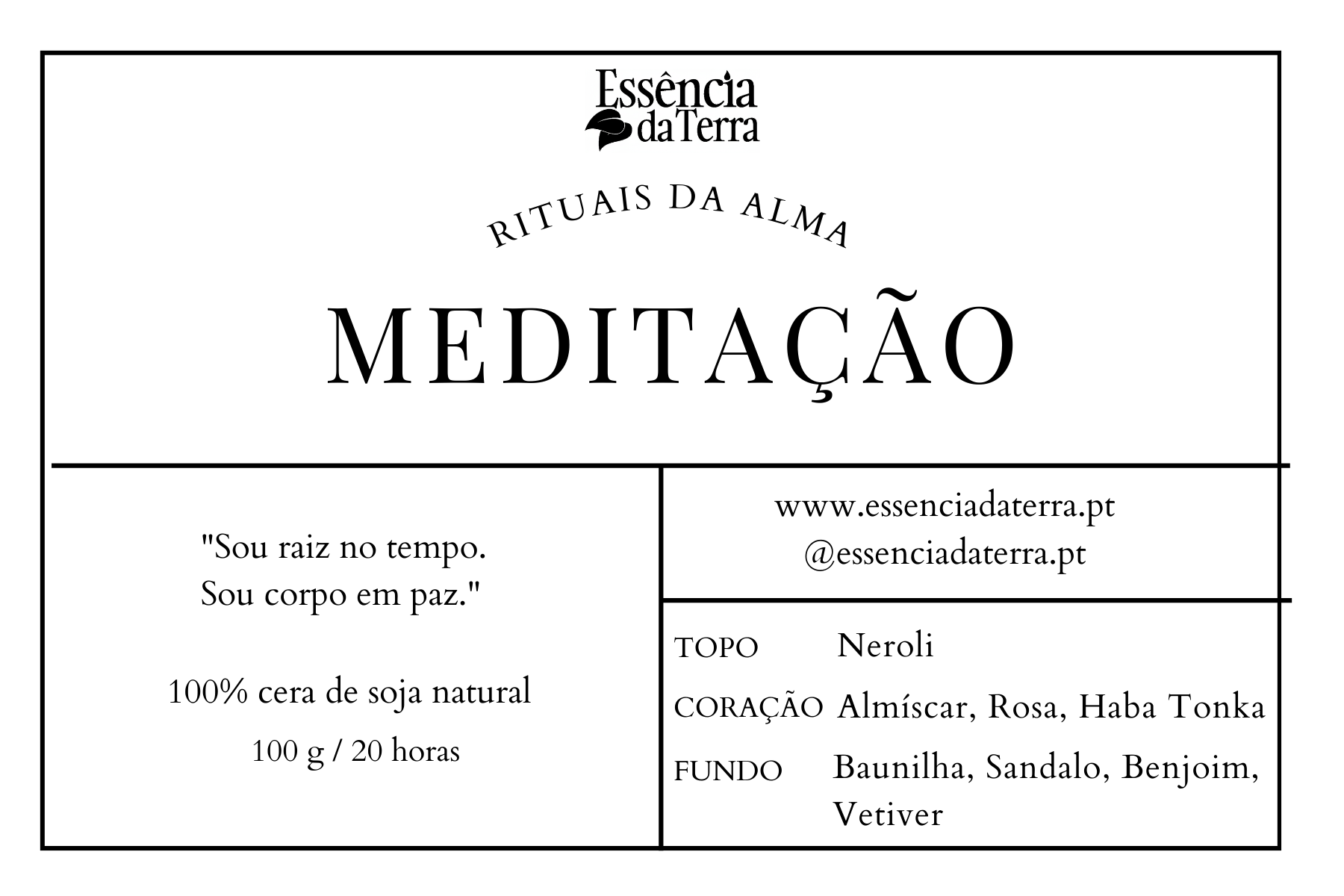 Essência
daTerra

RITUAIS DA ALMA

MEDITAÇÃO

"Sou raiz no tempo.
Sou corpo em paz."

100% cera de soja natural

100 g / 20 horas

www.essenciadaterra.pt
@essenciadaterra.pt

TOPO Neroli
CORAÇÃO Almíscar, Rosa, Haba Tonka
FUNDO Baunilha, Sandalo, Benjoim, Vetiver